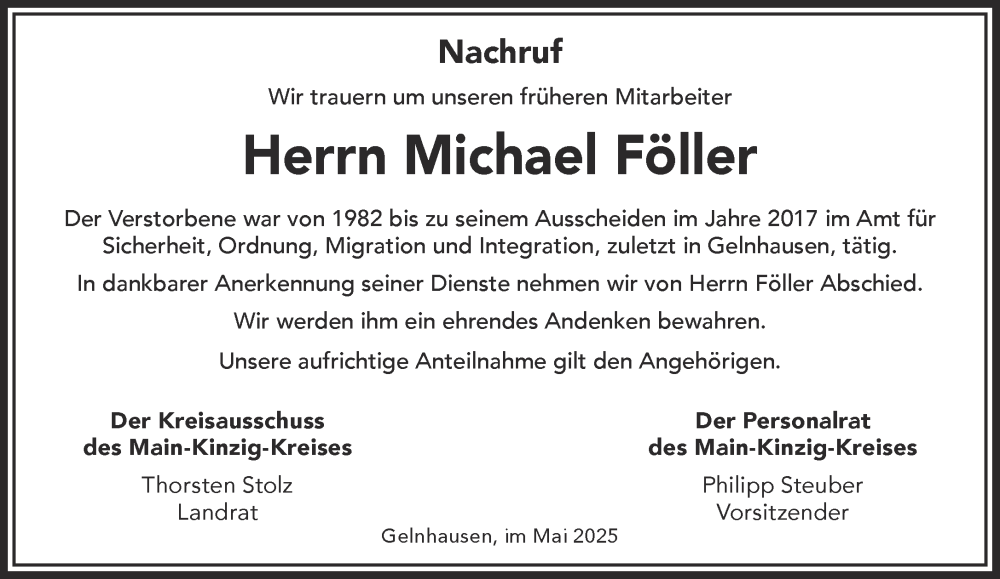 Nachruf

Wir trauern um unseren früheren Mitarbeiter

Herrn Michael Föller

Der Verstorbene war von 1982 bis zu seinem Ausscheiden im Jahre 2017 im Amt für Sicherheit, Ordnung, Migration und Integration, zuletzt in Gelnhausen, tätig.

In dankbarer Anerkennung seiner Dienste nehmen wir von Herrn Föller Abschied.

Wir werden ihm ein ehrendes Andenken bewahren.

Unsere aufrichtige Anteilnahme gilt den Angehörigen.

Der Kreisausschuss
des Main-Kinzig-Kreises

Thorsten Stolz
Landrat

Der Personalrat
des Main-Kinzig-Kreises

Philipp Steuber
Vorsitzender

Gelnhausen, im Mai 2025